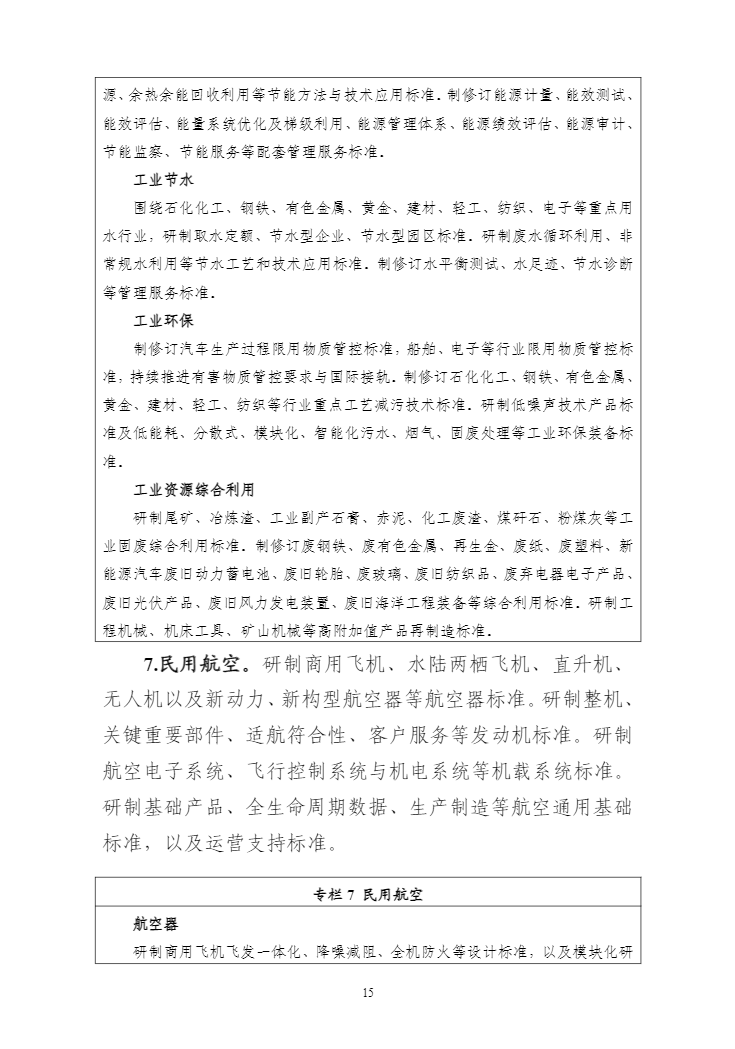 源、余热余能回收利用等节能方法与技术应用标准。制修订能源计量、能效测试、能效评估、能量系统优化及梯级利用、能源管理体系、能源绩效评估、能源审计、节能监察、节能服务等配套管理服务标准。

工业节水

围绕石化化工、钢铁、有色金属、黄金、建材、轻工、纺织、电子等重点用水行业，研制取水定额、节水型企业、节水型园区标准。研制废水循环利用、非常规水利用等节水工艺和技术应用标准。制修订水平衡测试、水足迹、节水诊断等管理服务标准。

工业环保

制修订汽车生产过程限用物质管控标准，船舶、电子等行业限用物质管控标准，持续推进有害物质管控要求与国际接轨。制修订石化化工、钢铁、有色金属、黄金、建材、轻工、纺织等行业重点工艺减污技术标准。研制低噪声技术产品标准及低能耗、分散式、模块化、智能化污水、烟气、固废处理等工业环保装备标准。

工业资源综合利用

研制尾矿、冶炼渣、工业副产石膏、赤泥、化工废渣、煤矸石、粉煤灰等工业固废综合利用标准。制修订废钢铁、废有色金属、再生金、废纸、废塑料、新能源汽车废旧动力蓄电池、废旧轮胎、废玻璃、废旧纺织品、废弃电器电子产品、废旧光伏产品、废旧风力发电装置、废旧海洋工程装备等综合利用标准。研制工程机械、机床工具、矿山机械等高附加值产品再制造标准。

7.民用航空。研制商用飞机、水陆两栖飞机、直升机、无人机以及新动力、新构型航空器等航空器标准。研制整机、关键重要部件、适航符合性、客户服务等发动机标准。研制航空电子系统、飞行控制系统与机电系统等机载系统标准。研制基础产品、全生命周期数据、生产制造等航空通用基础标准，以及运营支持标准。

专栏 7 民用航空

航空器

研制商用飞机飞发一体化、降噪减阻、全机防火等设计标准，以及模块化研

15